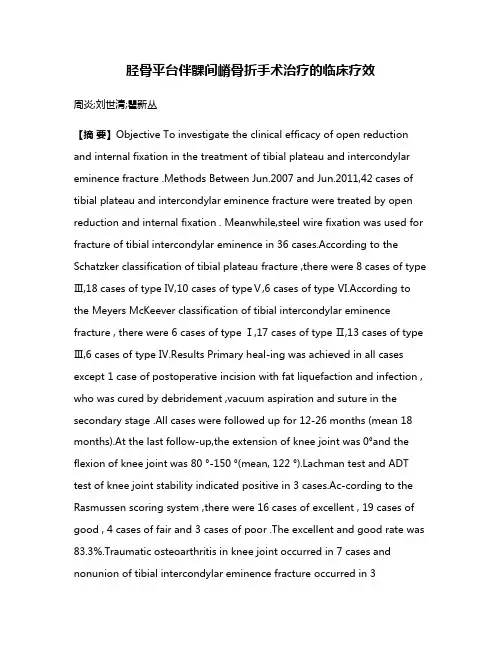 胫骨平台伴髁间嵴骨折手术治疗的临床疗效

周炎;刘世清;瞿新丛

【摘 要】Objective To investigate the clinical efficacy of open reduction and internal fixation in the treatment of tibial plateau and intercondylar eminence fracture .Methods Between Jun.2007 and Jun.2011,42 cases of tibial plateau and intercondylar eminence fracture were treated by open reduction and internal fixation . Meanwhile,steel wire fixation was used for fracture of tibial intercondylar eminence in 36 cases.According to the Schatzker classification of tibial plateau fracture ,there were 8 cases of type Ⅲ,18 cases of type Ⅳ,10 cases of type Ⅴ,6 cases of type Ⅵ.According to the Meyers McKeever classification of tibial intercondylar eminence fracture , there were 6 cases of type Ⅰ,17 cases of type Ⅱ,13 cases of type Ⅲ,6 cases of type Ⅳ.Results Primary heal-ing was achieved in all cases except 1 case of postoperative incision with fat liquefaction and infection , who was cured by debridement ,vacuum aspiration and suture in the secondary stage .All cases were followed up for 12-26 months (mean 18 months).At the last follow-up,the extension of knee joint was 0°and the flexion of knee joint was 80 °-150 °(mean, 122 °).Lachman test and ADT test of knee joint stability indicated positive in 3 cases.Ac-cording to the Rasmussen scoring system ,there were 16 cases of excellent , 19 cases of good , 4 cases of fair and 3 cases of poor .The excellent and good rate was 83.3%.Traumatic osteoarthritis in knee joint occurred in 7 cases and nonunion of tibial intercondylar eminence fracture occurred in 3